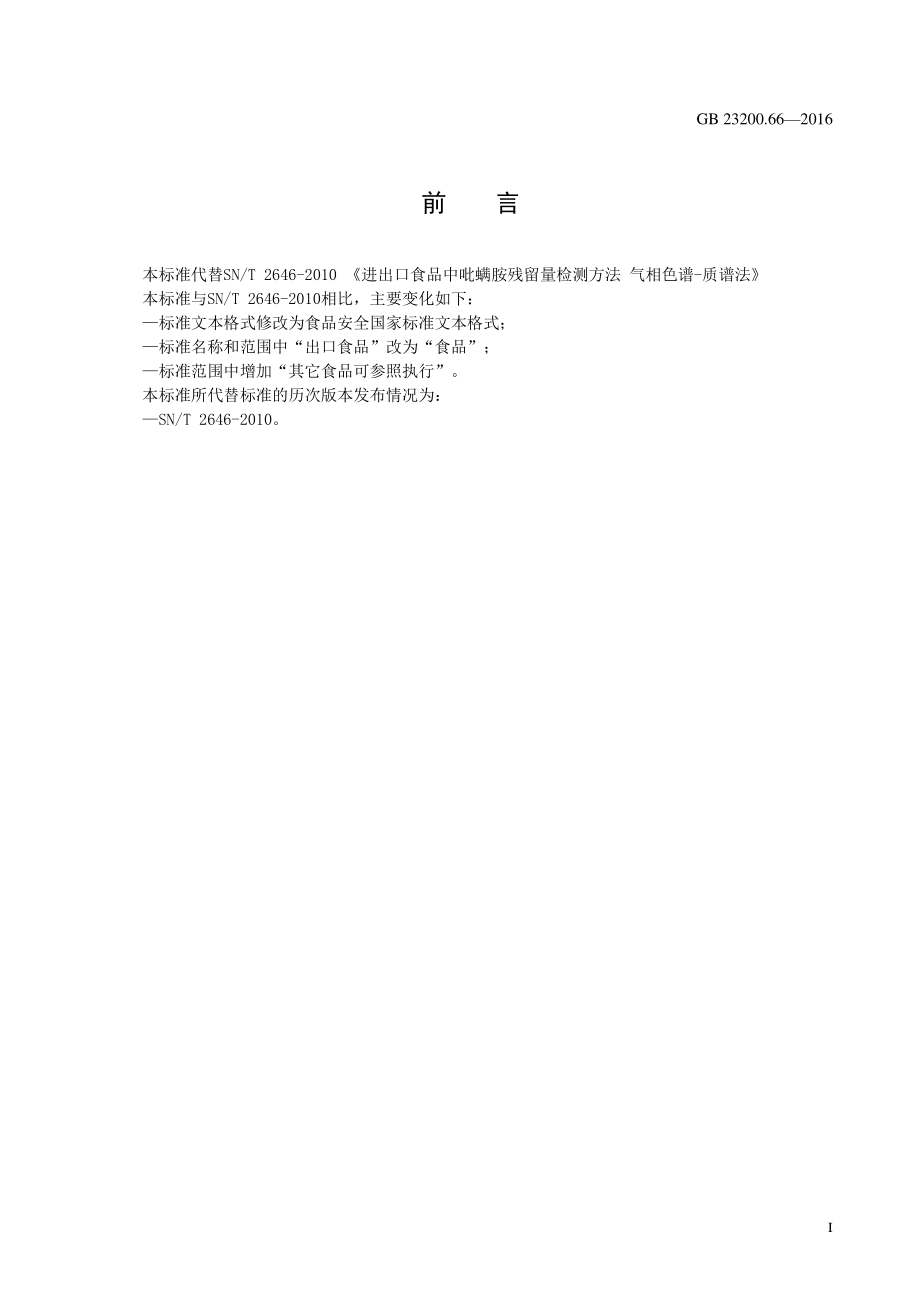 GB 23200.66—2016

前 言

本标准代替SN/T 2646-2010 《进出口食品中吡螨胺残留量检测方法 气相色谱-质谱法》
本标准与SN/T 2646-2010相比，主要变化如下：
—标准文本格式修改为食品安全国家标准文本格式；
—标准名称和范围中“出口食品”改为“食品”；
—标准范围中增加“其它食品可参照执行”。
本标准所代替标准的历次版本发布情况为：
—SN/T 2646-2010。

I